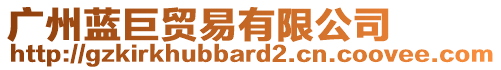 广州蓝巨贸易有限公司
http://gzkirkhubbard2.cn.coovee.com